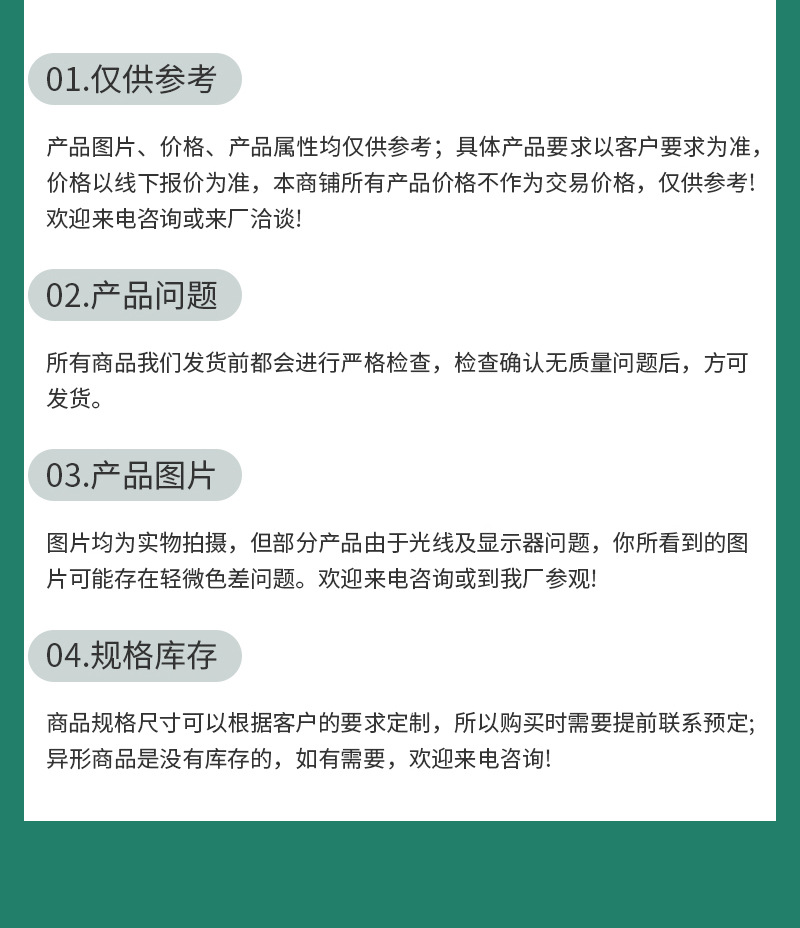 01.仅供参考

产品图片、价格、产品属性均仅供参考；具体产品要求以客户要求为准，价格以线下报价为准，本商铺所有产品价格不作为交易价格，仅供参考!欢迎来电咨询或来厂洽谈!

02.产品问题

所有商品我们发货前都会进行严格检查，检查确认无质量问题后，方可发货。

03.产品图片

图片均为实物拍摄，但部分产品由于光线及显示器问题，你所看到的图片可能存在轻微色差问题。欢迎来电咨询或到我厂参观!

04.规格库存

商品规格尺寸可以根据客户的要求定制，所以购买时需要提前联系预定;异形商品是没有库存的，如有需要，欢迎来电咨询!